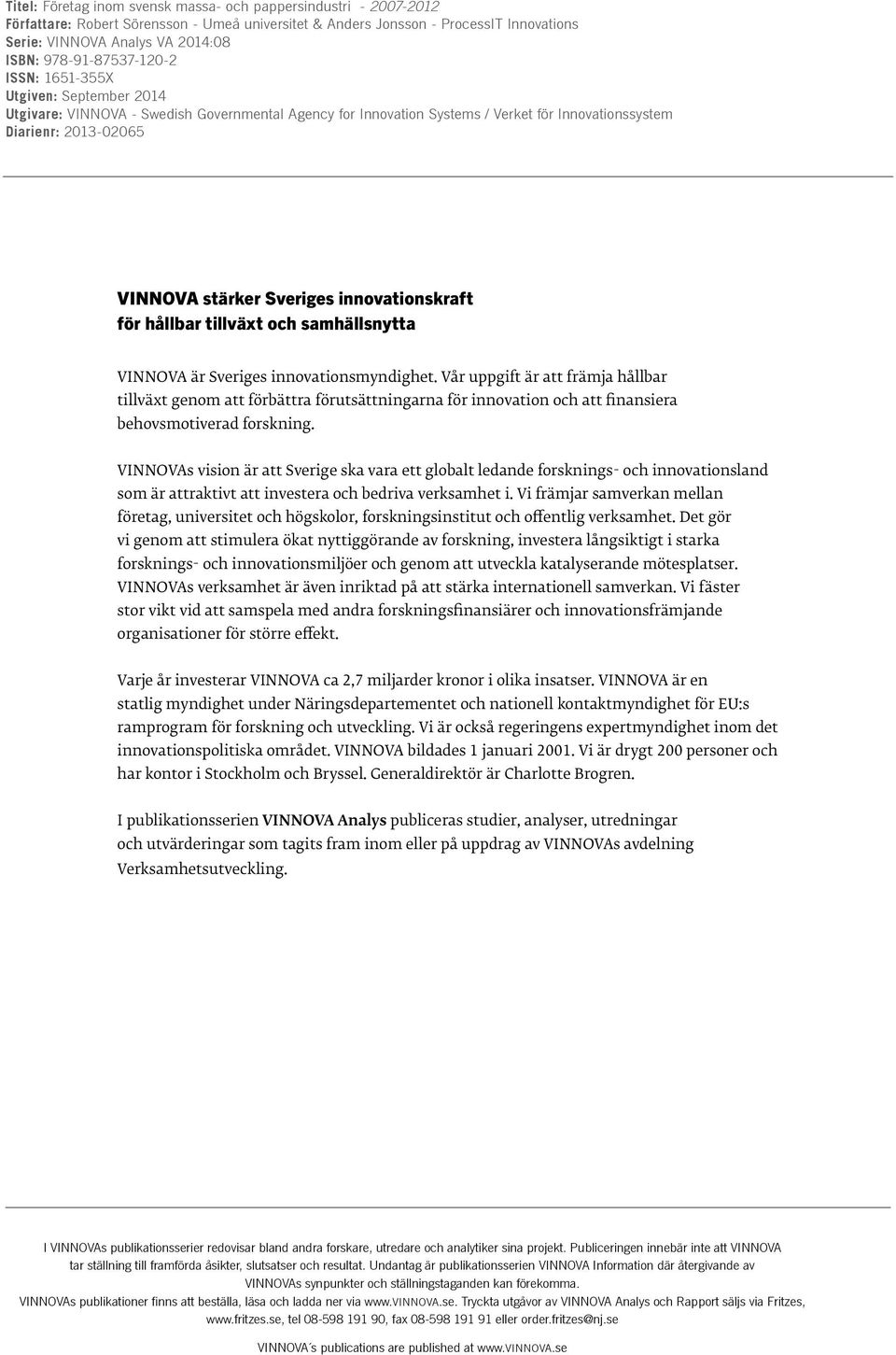 Titel: Företag inom svensk massa- och pappersindustri - 2007-2012
Författare: Robert Sörensson - Umeå universitet & Anders Jonsson - ProcessIT Innovations
Serie: VINNOVA Analys VA 2014:08
ISBN: 978-91-87537-120-2
ISSN: 1651-355X
Utgiven: September 2014
Utgivare: VINNOVA - Swedish Governmental Agency for Innovation Systems / Verket för Innovationssystem
Diarienr: 2013-02065

VINNOVA stärker Sveriges innovationskraft för hållbar tillväxt och samhällsnytta

VINNOVA är Sveriges innovationsmyndighet. Vår uppgift är att främja hållbar tillväxt genom att förbättra förutsättningarna för innovation och att finansiera behovsmotiverad forskning.

VINNOVAs vision är att Sverige ska vara ett globalt ledande forsknings- och innovationsland som är attraktivt att investera och bedriva verksamhet i. Vi främjar samverkan mellan företag, universitet och högskolor, forskningsinstitut och offentlig verksamhet. Det gör vi genom att stimulera ökat nyttiggörande av forskning, investera långsiktigt i starka forsknings- och innovationsmiljöer och genom att utveckla katalyserande mötesplatser. VINNOVAs verksamhet är även inriktad på att stärka internationell samverkan. Vi fäster stor vikt vid att samspela med andra forskningsfinansiärer och innovationsfrämjande organisationer för större effekt.

Varje år investerar VINNOVA ca 2,7 miljarder kronor i olika insatser. VINNOVA är en statlig myndighet under Näringsdepartementet och nationell kontaktmyndighet för EU:s ramprogram för forskning och utveckling. Vi är också regeringens expertmyndighet inom det innovationspolitiska området. VINNOVA bildades 1 januari 2001. Vi är drygt 200 personer och har kontor i Stockholm och Bryssel. Generaldirektör är Charlotte Brogren.

I publikationsserien VINNOVA Analys publiceras studier, analyser, utredningar och utvärderingar som tagits fram inom eller på uppdrag av VINNOVAs avdelning Verksamhetsutveckling.

I VINNOVAs publikationsserier redovisar bland andra forskare, utredare och analytiker sina projekt. Publiceringen innebär inte att VINNOVA tar ställning till framförda åsikter, slutsatser och resultat. Undantag är publikationsserien VINNOVA Information där återgivande av VINNOVAs synpunkter och ställningstaganden kan förekomma.
VINNOVAs publikationer finns att beställa, läsa och ladda ner via www.VINNOVA.se. Tryckta utgåvor av VINNOVA Analys och Rapport säljs via Fritzes, www.fritzes.se, tel 08-598 191 90, fax 08-598 191 91 eller order.fritzes@nj.se

VINNOVA´s publications are published at www.VINNOVA.se